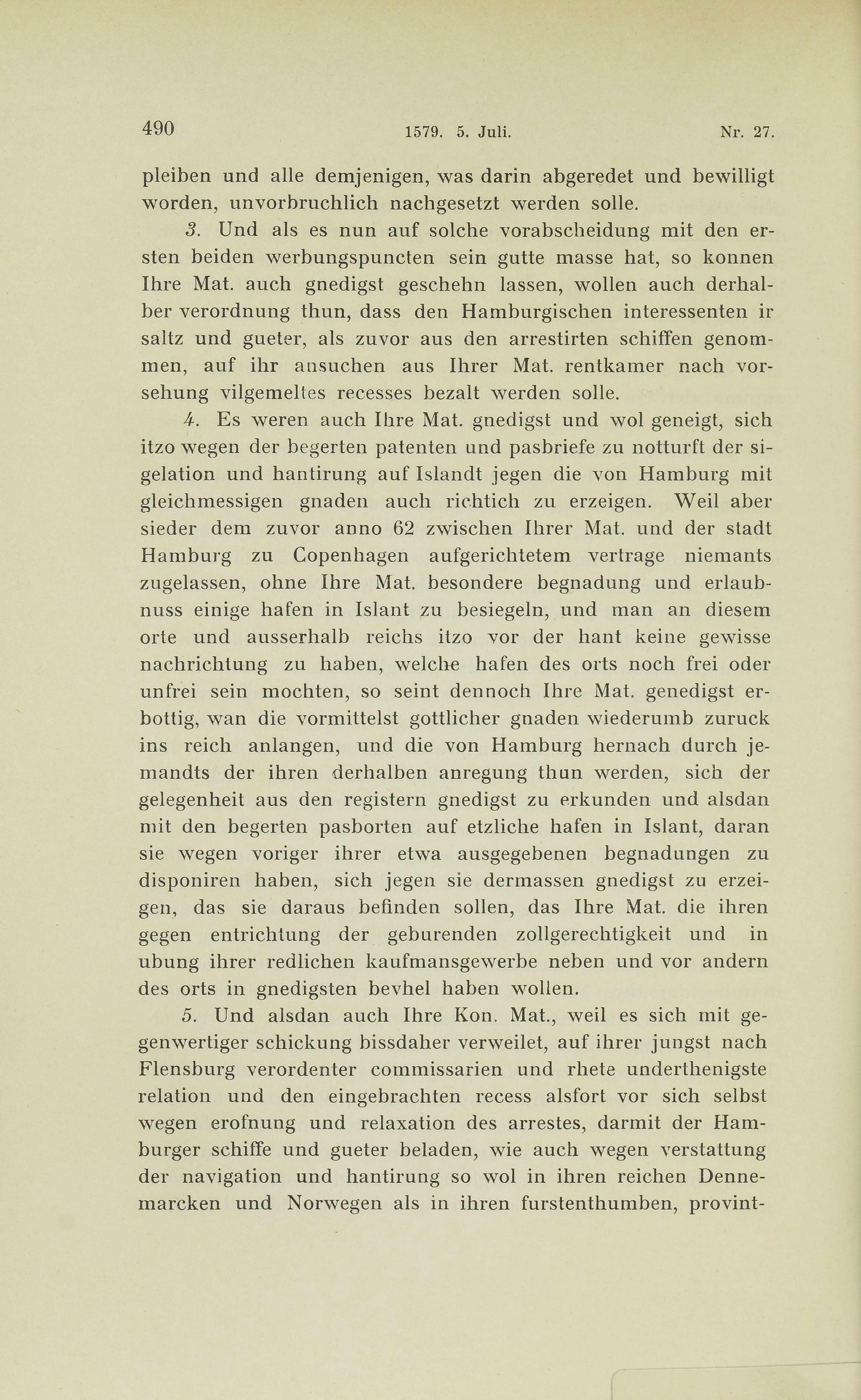 490 1579. 5. Juli. Nr. 27.

pleiben und alle demjenigen, was darin abgeredet und bewilligt worden, unvorbruchlich nachgesetzt werden solle.

3. Und als es nun auf solche vorabscheidung mit den ersten beiden werbungspuncten sein gutte masse hat, so konnen Ihre Mat. auch gnedigst geschehn lassen, wollen auch derhalber verordnung thun, dass den Hamburgischen interessenten ir saltz und gueter, als zuvor aus den arrestirten schiffen genommen, auf ihr ansuchen aus Ihrer Mat. rentkamer nach vorsehung vilgemeltes recesses bezalt werden solle.

4. Es weren auch Ihre Mat. gnedigst und wol geneigt, sich itzo wegen der begerten patenten und pasbriefe zu notturft der sigelation und hantirung auf Islandt jegen die von Hamburg mit gleichmessigen gnaden auch richtich zu erzeigen. Weil aber sieder dem zuvor anno 62 zwischen Ihrer Mat. und der stadt Hamburg zu Copenhagen aufgerichtetem vertrage niemants zugelassen, ohne Ihre Mat. besondere begnadung und erlaubnuss einige hafen in Islant zu besiegeln, und man an diesem orte und ausserhalb reichs itzo vor der hant keine gewisse nachrichtung zu haben, welche hafen des orts noch frei oder unfrei sein mochten, so seint dennoch Ihre Mat. genedigst erbottig, wan die vormittelst gottlicher gnaden wiederumb zuruck ins reich anlangen, und die von Hamburg hernach durch jemandts der ihren derhalben anregung thun werden, sich der gelegenheit aus den registern gnedigst zu erkunden und alsdan mit den begerten pasborten auf etzliche hafen in Islant, daran sie wegen voriger ihrer etwa ausgegebenen begnadungen zu disponiren haben, sich jegen sie dermassen gnedigst zu erzeigen, das sie daraus befinden sollen, das Ihre Mat. die ihren gegen entrichtung der geburenden zollgerechtigkeit und in ubung ihrer redlichen kaufmansgewerbe neben und vor andern des orts in gnedigsten bevhel haben wollen.

5. Und alsdan auch Ihre Kon. Mat., weil es sich mit gegenwertiger schickung bissdaher verweilet, auf ihrer jungst nach Flensburg verordenter commissarien und rhete underthenigste relation und den eingebrachten recess alsfort vor sich selbst wegen erofnung und relaxation des arrestes, darmit der Hamburger schiffe und gueter beladen, wie auch wegen verstattung der navigation und hantirung so wol in ihren reichen Dennemarcken und Norwegen als in ihren furstenthumben, provint-